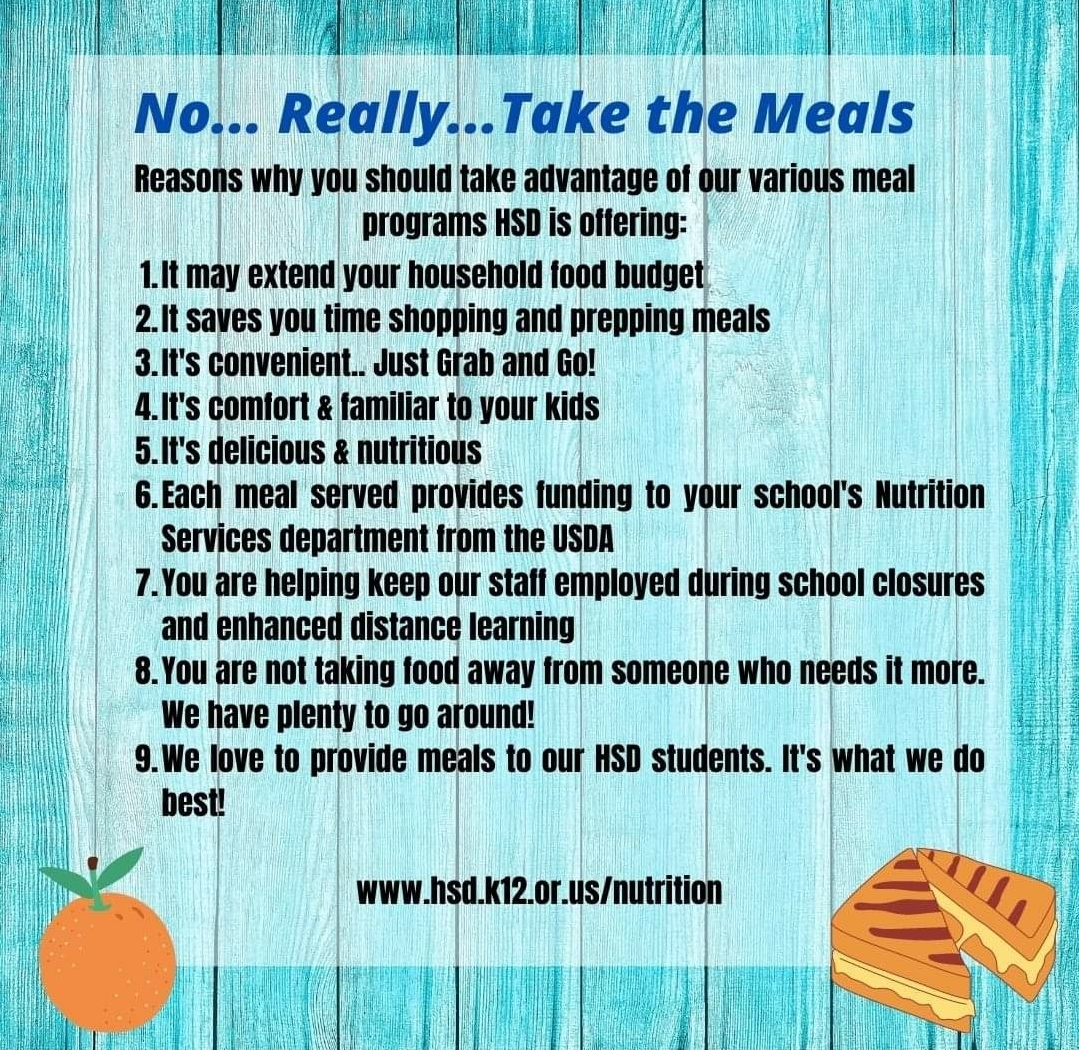 No... Really...Take the Meals

Reasons why you should take advantage of our various meal programs HSD is offering:

1. It may extend your household food budget
2. It saves you time shopping and prepping meals
3. It's convenient.. Just Grab and Go!
4. It's comfort & familiar to your kids
5. It's delicious & nutritious
6. Each meal served provides funding to your school's Nutrition Services department from the USDA
7. You are helping keep our staff employed during school closures and enhanced distance learning
8. You are not taking food away from someone who needs it more. We have plenty to go around!
9. We love to provide meals to our HSD students. It's what we do best!

www.hsd.k12.or.us/nutrition